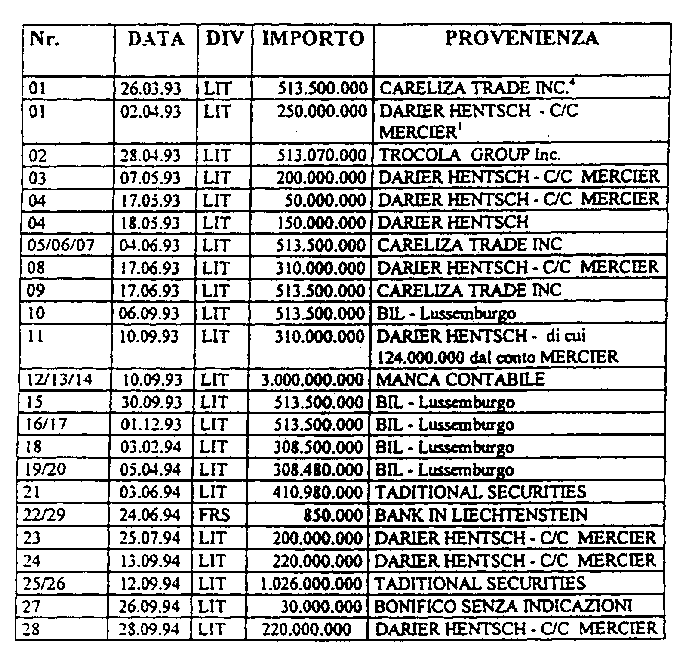 | Nr. | DATA | DIV | IMPORTO | PROVENIENZA |
|---|---|---|---|---|
| 01 | 26.03.93 | LIT | 513.500.000 | CARELIZA TRADE INC.$^4$ |
| 01 | 02.04.93 | LIT | 250.000.000 | DARIER HENTSCH - C/C MERCIER$^1$ |
| 02 | 28.04.93 | LIT | 513.070.000 | TROCOLA GROUP Inc. |
| 03 | 07.05.93 | LIT | 200.000.000 | DARIER HENTSCH - C/C MERCIER |
| 04 | 17.05.93 | LIT | 50.000.000 | DARIER HENTSCH - C/C MERCIER |
| 04 | 18.05.93 | LIT | 150.000.000 | DARIER HENTSCH |
| 05/06/07 | 04.06.93 | LIT | 513.500.000 | CARELIZA TRADE INC |
| 08 | 17.06.93 | LIT | 310.000.000 | DARIER HENTSCH - C/C MERCIER |
| 09 | 17.06.93 | LIT | 513.500.000 | CARELIZA TRADE INC |
| 10 | 06.09.93 | LIT | 513.500.000 | BIL - Lussemburgo |
| 11 | 10.09.93 | LIT | 310.000.000 | DARIER HENTSCH - di cui 124.000.000 dal conto MERCIER |
| 12/13/14 | 10.09.93 | LIT | 3.000.000.000 | MANCA CONTABILE |
| 15 | 30.09.93 | LIT | 513.500.000 | BIL - Lussemburgo |
| 16/17 | 01.12.93 | LIT | 513.500.000 | BIL - Lussemburgo |
| 18 | 03.02.94 | LIT | 308.500.000 | BIL - Lussemburgo |
| 19/20 | 05.04.94 | LIT | 308.480.000 | BIL - Lussemburgo |
| 21 | 03.06.94 | LIT | 410.980.000 | TADITIONAL SECURITIES |
| 22/29 | 24.06.94 | FRS | 850.000 | BANK IN LIECHTENSTEIN |
| 23 | 25.07.94 | LIT | 200.000.000 | DARIER HENTSCH - C/C MERCIER |
| 24 | 13.09.94 | LIT | 220.000.000 | DARIER HENTSCH - C/C MERCIER |
| 25/26 | 12.09.94 | LIT | 1.026.000.000 | TADITIONAL SECURITIES |
| 27 | 26.09.94 | LIT | 30.000.000 | BONIFICO SENZA INDICAZIONI |
| 28 | 28.09.94 | LIT | 220.000.000 | DARIER HENTSCH - C/C MERCIER |